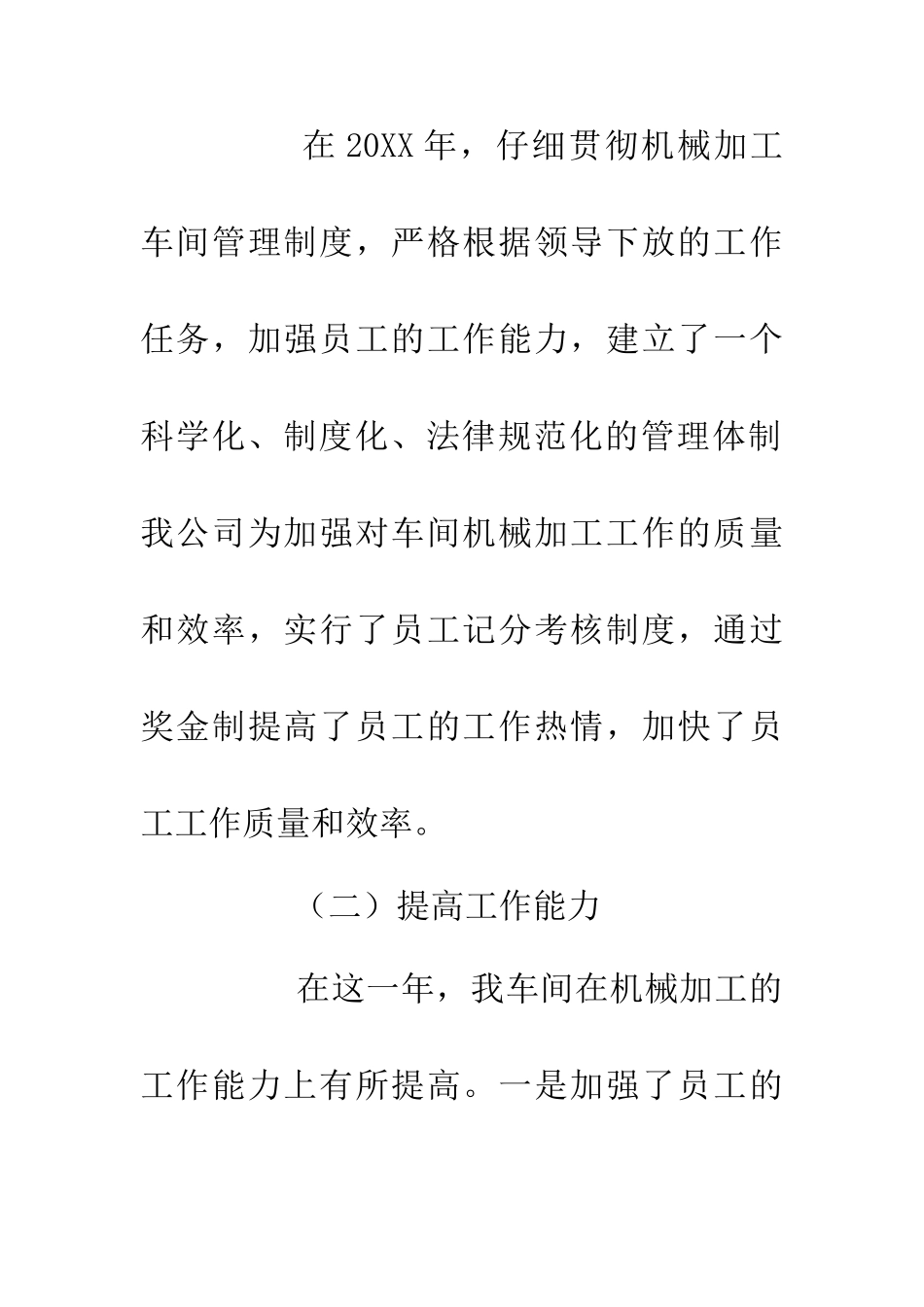 在 20XX 年，仔细贯彻机械加工车间管理制度，严格根据领导下放的工作任务，加强员工的工作能力，建立了一个科学化、制度化、法律规范化的管理体制我公司为加强对车间机械加工工作的质量和效率，实行了员工记分考核制度，通过奖金制提高了员工的工作热情，加快了员工工作质量和效率。

（二）提高工作能力

在这一年，我车间在机械加工的工作能力上有所提高。一是加强了员工的